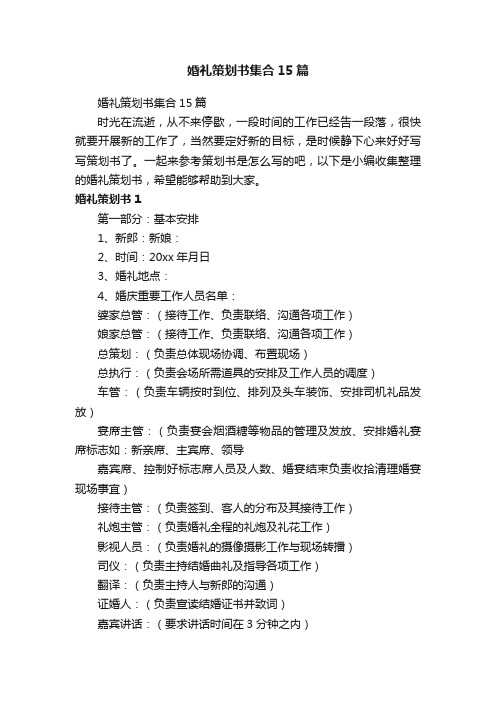 婚礼策划书集合15篇

婚礼策划书集合15篇

时光在流逝，从不来停歇，一段时间的工作已经告一段落，很快就要开展新的工作了，当然要定好新的目标，是时候静下心来好好写写策划书了。一起来参考策划书是怎么写的吧，以下是小编收集整理的婚礼策划书，希望能够帮助到大家。

婚礼策划书1

第一部分：基本安排

1、新郎：新娘：

2、时间：20xx年月日

3、婚礼地点：

4、婚庆重要工作人员名单：

婆家总管：（接待工作、负责联络、沟通各项工作）

娘家总管：（接待工作、负责联络、沟通各项工作）

总策划：（负责总体现场协调、布置现场）

总执行：（负责会场所需道具的安排及工作人员的调度）

车管：（负责车辆按时到位、排列及头车装饰、安排司机礼品发放）

宴席主管：（负责宴会烟酒糖等物品的管理及发放、安排婚礼宴席标志如：新亲席、主宾席、领导

嘉宾席、控制好标志席人员及人数、婚宴结束负责收拾清理婚宴现场事宜）

接待主管：（负责签到、客人的分布及其接待工作）

礼炮主管：（负责婚礼全程的礼炮及礼花工作）

影视人员：（负责婚礼的摄像摄影工作与现场转播）

司仪：（负责主持结婚曲礼及指导各项工作）

翻译：（负责主持人与新郎的沟通）

证婚人：（负责宣读结婚证书并致词）

嘉宾讲话：（要求讲话时间在3分钟之内）